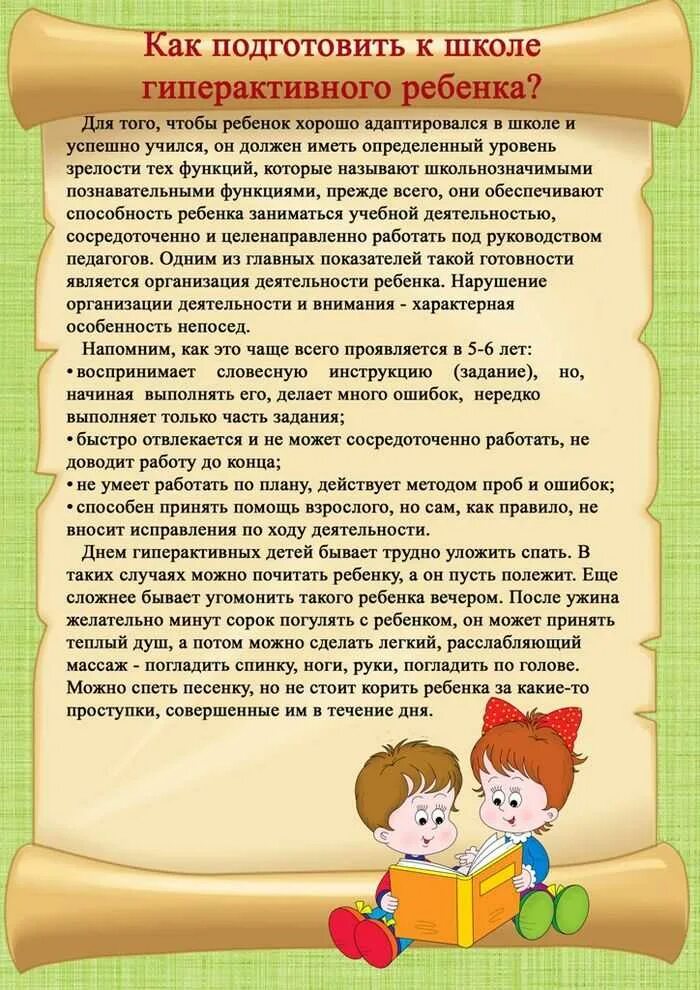 Как подготовить к школе гиперактивного ребенка?

Для того, чтобы ребенок хорошо адаптировался в школе и успешно учился, он должен иметь определенный уровень зрелости тех функций, которые называют школьнозначимыми познавательными функциями, прежде всего, они обеспечивают способность ребенка заниматься учебной деятельностью, сосредоточенно и целенаправленно работать под руководством педагогов. Одним из главных показателей такой готовности является организация деятельности ребенка. Нарушение организации деятельности и внимания - характерная особенность непосед.

Напомним, как это чаще всего проявляется в 5-6 лет:
• воспринимает словесную инструкцию (задание), но, начиная выполнять его, делает много ошибок, нередко выполняет только часть задания;
• быстро отвлекается и не может сосредоточенно работать, не доводит работу до конца;
• не умеет работать по плану, действует методом проб и ошибок;
• способен принять помощь взрослого, но сам, как правило, не вносит исправления по ходу деятельности.

Днем гиперактивных детей бывает трудно уложить спать. В таких случаях можно почитать ребенку, а он пусть полежит. Еще сложнее бывает угомонить такого ребенка вечером. После ужина желательно минут сорок погулять с ребенком, он может принять теплый душ, а потом можно сделать легкий, расслабляющий массаж - погладить спинку, ноги, руки, погладить по голове. Можно спеть песенку, но не стоит корить ребенка за какие-то проступки, совершенные им в течение дня.